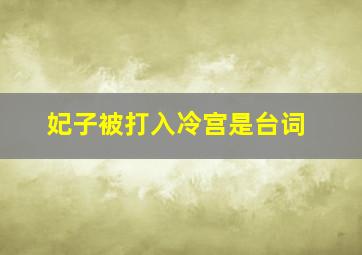 妃子被打入冷宫是台词